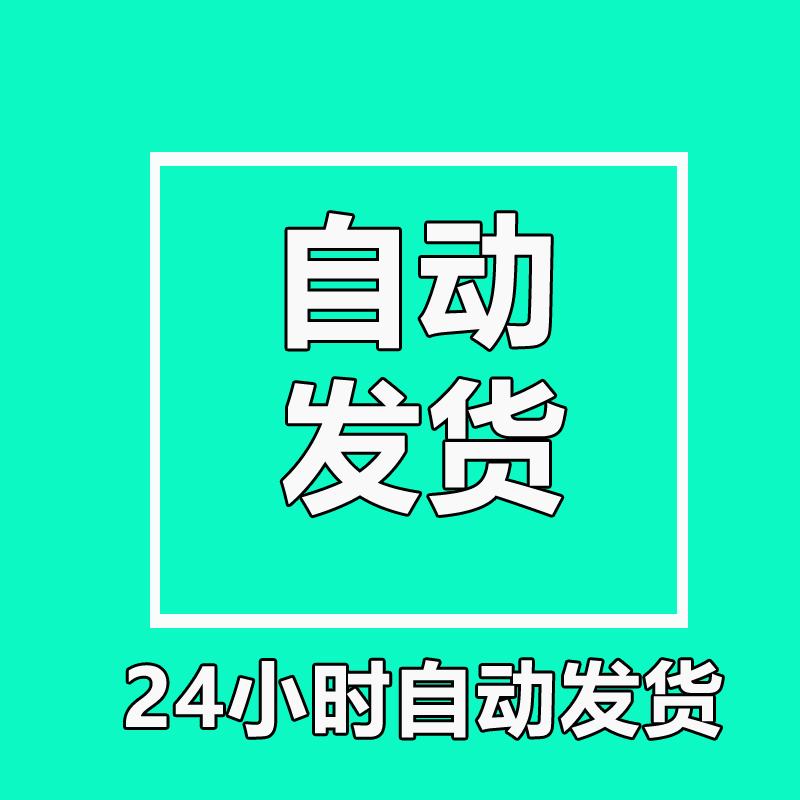 自动
发货

24小时自动发货